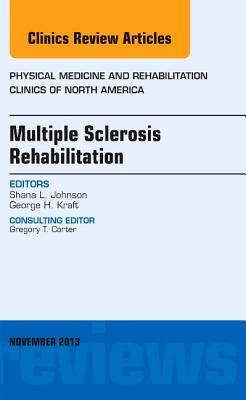 Clinics Review Articles

PHYSICAL MEDICINE AND REHABILITATION CLINICS OF NORTH AMERICA

Multiple Sclerosis Rehabilitation

EDITORS
Shana L. Johnson
George H. Kraft

CONSULTING EDITOR
Gregory T. Carter

NOVEMBER 2013

reviews